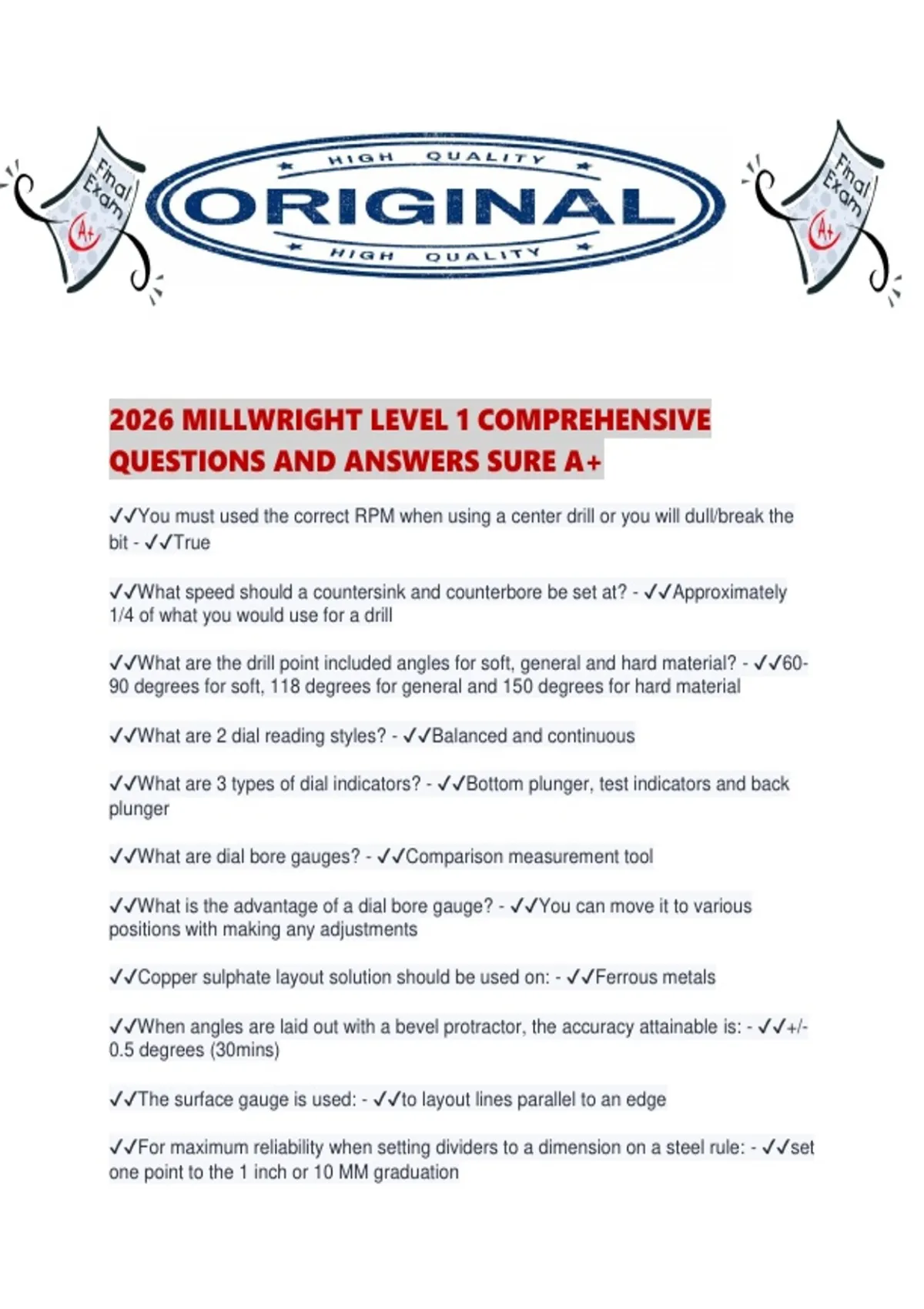 Final Exam A+

HIGH QUALITY
ORIGINAL
HIGH QUALITY

Final Exam A+

2026 MILLWRIGHT LEVEL 1 COMPREHENSIVE QUESTIONS AND ANSWERS SURE A+

✓✓You must used the correct RPM when using a center drill or you will dull/break the bit - ✓✓True

✓✓What speed should a countersink and counterbore be set at? - ✓✓Approximately 1/4 of what you would use for a drill

✓✓What are the drill point included angles for soft, general and hard material? - ✓✓60-90 degrees for soft, 118 degrees for general and 150 degrees for hard material

✓✓What are 2 dial reading styles? - ✓✓Balanced and continuous

✓✓What are 3 types of dial indicators? - ✓✓Bottom plunger, test indicators and back plunger

✓✓What are dial bore gauges? - ✓✓Comparison measurement tool

✓✓What is the advantage of a dial bore gauge? - ✓✓You can move it to various positions with making any adjustments

✓✓Copper sulphate layout solution should be used on: - ✓✓Ferrous metals

✓✓When angles are laid out with a bevel protractor, the accuracy attainable is: - ✓✓+/- 0.5 degrees (30mins)

✓✓The surface gauge is used: - ✓✓to layout lines parallel to an edge

✓✓For maximum reliability when setting dividers to a dimension on a steel rule: - ✓✓set one point to the 1 inch or 10 MM graduation